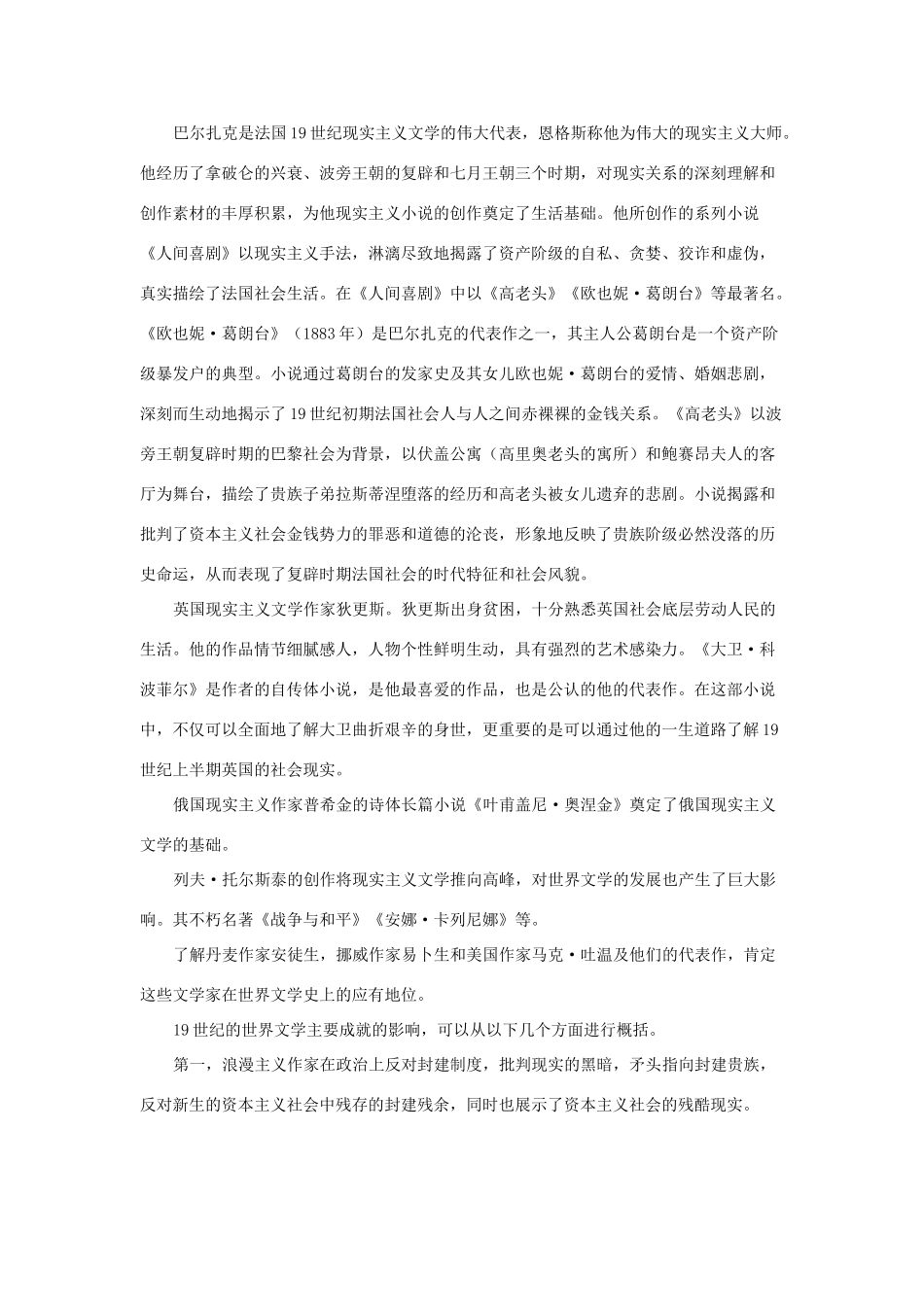 巴尔扎克是法国19世纪现实主义文学的伟大代表，恩格斯称他为伟大的现实主义大师。他经历了拿破仑的兴衰、波旁王朝的复辟和七月王朝三个时期，对现实关系的深刻理解和创作素材的丰厚积累，为他现实主义小说的创作奠定了生活基础。他所创作的系列小说《人间喜剧》以现实主义手法，淋漓尽致地揭露了资产阶级的自私、贪婪、狡诈和虚伪，真实描绘了法国社会生活。在《人间喜剧》中以《高老头》《欧也妮·葛朗台》等最著名。《欧也妮·葛朗台》（1883年）是巴尔扎克的代表作之一，其主人公葛朗台是一个资产阶级暴发户的典型。小说通过葛朗台的发家史及其女儿欧也妮·葛朗台的爱情、婚姻悲剧，深刻而生动地揭示了19世纪初期法国社会人与人之间赤裸裸的金钱关系。《高老头》以波旁王朝复辟时期的巴黎社会为背景，以伏盖公寓（高里奥老头的寓所）和鲍赛昂夫人的客厅为舞台，描绘了贵族子弟拉斯蒂涅堕落的经历和高老头被女儿遗弃的悲剧。小说揭露和批判了资本主义社会金钱势力的罪恶和道德的沦丧，形象地反映了贵族阶级必然没落的历史命运，从而表现了复辟时期法国社会的时代特征和社会风貌。

英国现实主义文学作家狄更斯。狄更斯出身贫困，十分熟悉英国社会底层劳动人民的生活。他的作品情节细腻感人，人物个性鲜明生动，具有强烈的艺术感染力。《大卫·科波菲尔》是作者的自传体小说，是他最喜爱的作品，也是公认的他的代表作。在这部小说中，不仅可以全面地了解大卫曲折艰辛的身世，更重要的是可以通过他的一生道路了解19世纪上半期英国的社会现实。

俄国现实主义作家普希金的诗体长篇小说《叶甫盖尼·奥涅金》奠定了俄国现实主义文学的基础。

列夫·托尔斯泰的创作将现实主义文学推向高峰，对世界文学的发展也产生了巨大影响。其不朽名著《战争与和平》《安娜·卡列尼娜》等。

了解丹麦作家安徒生，挪威作家易卜生和美国作家马克·吐温及他们的代表作，肯定这些文学家在世界文学史上的应有地位。

19世纪的世界文学主要成就的影响，可以从以下几个方面进行概括。

第一，浪漫主义作家在政治上反对封建制度，批判现实的黑暗，矛头指向封建贵族，反对新生的资本主义社会中残存的封建残余，同时也展示了资本主义社会的残酷现实。